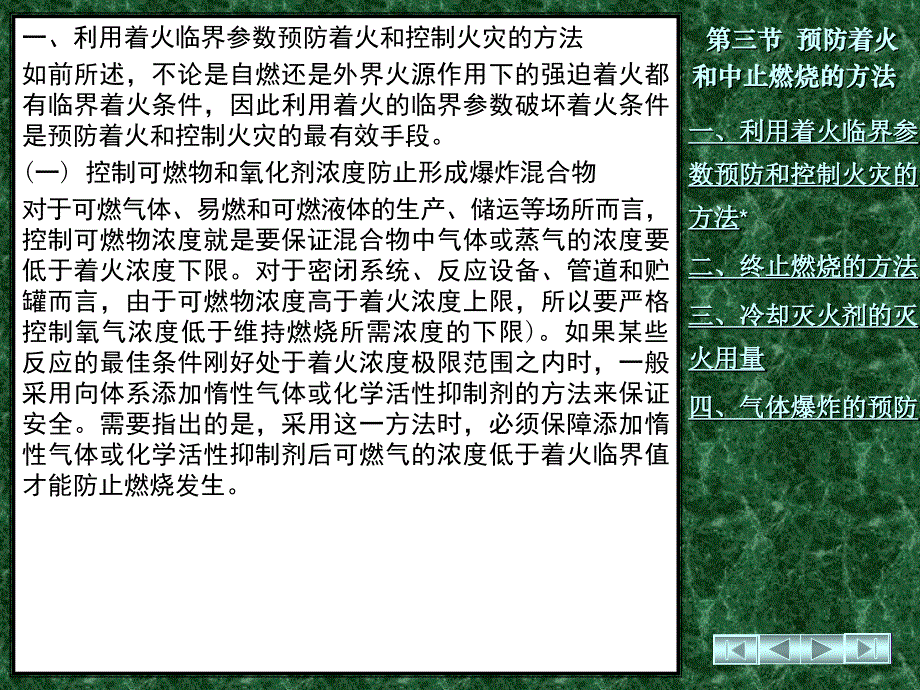 一、利用着火临界参数预防着火和控制火灾的方法

如前所述，不论是自燃还是外界火源作用下的强迫着火都有临界着火条件，因此利用着火的临界参数破坏着火条件是预防着火和控制火灾的最有效手段。

（一）控制可燃物和氧化剂浓度防止形成爆炸混合物

对于可燃气体、易燃和可燃液体的生产、储运等场所而言，控制可燃物浓度就是要保证混合物中气体或蒸气的浓度要低于着火浓度下限。对于密闭系统、反应设备、管道和贮罐而言，由于可燃物浓度高于着火浓度上限，所以要严格控制氧气浓度低于维持燃烧所需浓度的下限）。如果某些反应的最佳条件刚好处于着火浓度极限范围之内时，一般采用向体系添加惰性气体或化学活性抑制剂的方法来保证安全。需要指出的是，采用这一方法时，必须保障添加惰性气体或化学活性抑制剂后可燃气的浓度低于着火临界值才能防止燃烧发生。

第三节 预防着火和中止燃烧的方法

一、利用着火临界参数预防和控制火灾的方法*

二、终止燃烧的方法

三、冷却灭火剂的灭火用量

四、气体爆炸的预防